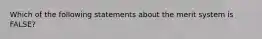 Which of the following statements about the merit system is FALSE?